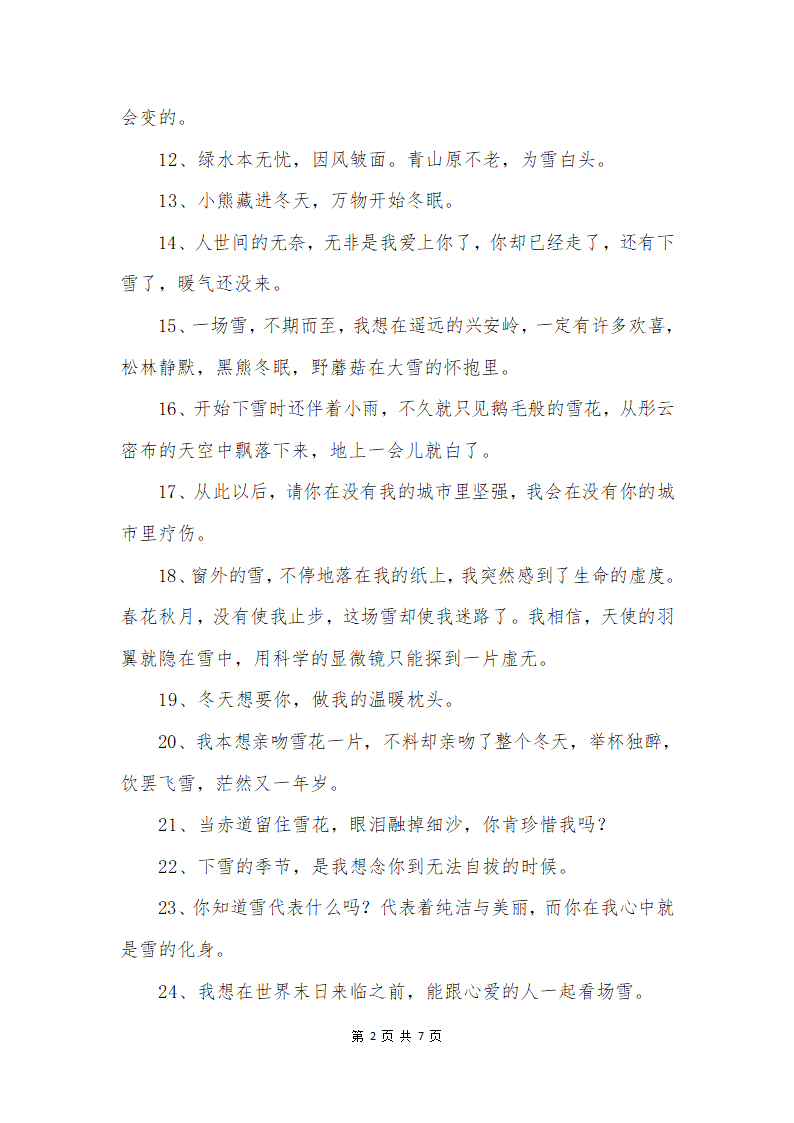 会变的。

12、绿水本无忧，因风皱面。青山原不老，为雪白头。

13、小熊藏进冬天，万物开始冬眠。

14、人世间的无奈，无非是我爱上你了，你却已经走了，还有下雪了，暖气还没来。

15、一场雪，不期而至，我想在遥远的兴安岭，一定有许多欢喜，松林静默，黑熊冬眠，野蘑菇在大雪的怀抱里。

16、开始下雪时还伴着小雨，不久就只见鹅毛般的雪花，从彤云密布的天空中飘落下来，地上一会儿就白了。

17、从此以后，请你在没有我的城市里坚强，我会在没有你的城市里疗伤。

18、窗外的雪，不停地落在我的纸上，我突然感到了生命的虚度。春花秋月，没有使我止步，这场雪却使我迷路了。我相信，天使的羽翼就隐在雪中，用科学的显微镜只能探到一片虚无。

19、冬天想要你，做我的温暖枕头。

20、我本想亲吻雪花一片，不料却亲吻了整个冬天，举杯独醉，饮罢飞雪，茫然又一年岁。

21、当赤道留住雪花，眼泪融掉细沙，你肯珍惜我吗？

22、下雪的季节，是我想念你到无法自拔的时候。

23、你知道雪代表什么吗？代表着纯洁与美丽，而你在我心中就是雪的化身。

24、我想在世界末日来临之前，能跟心爱的人一起看场雪。

第 2 页 共 7 页